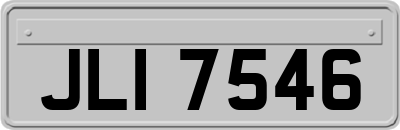 JLI 7546